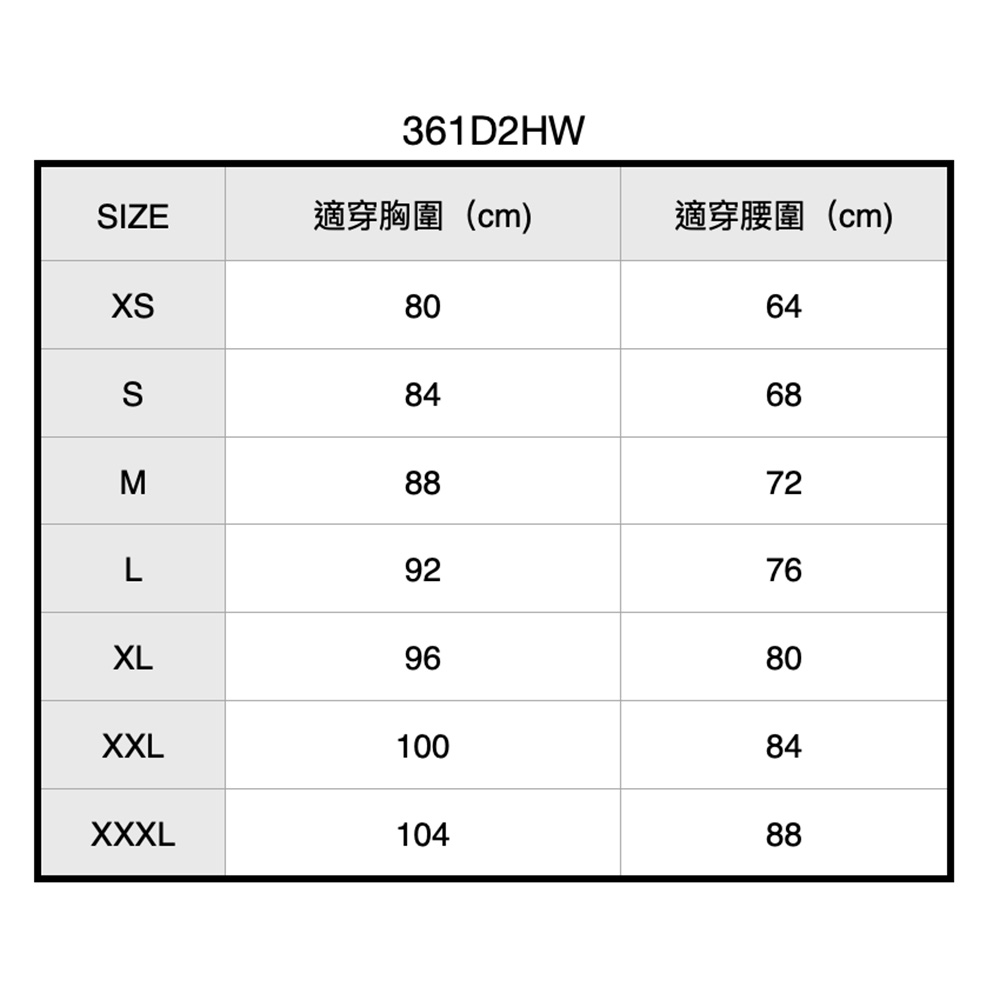 361D2HW

| SIZE | 適穿胸圍（cm) | 適穿腰圍（cm) |
|---|---|---|
| XS | 80 | 64 |
| S | 84 | 68 |
| M | 88 | 72 |
| L | 92 | 76 |
| XL | 96 | 80 |
| XXL | 100 | 84 |
| XXXL | 104 | 88 |